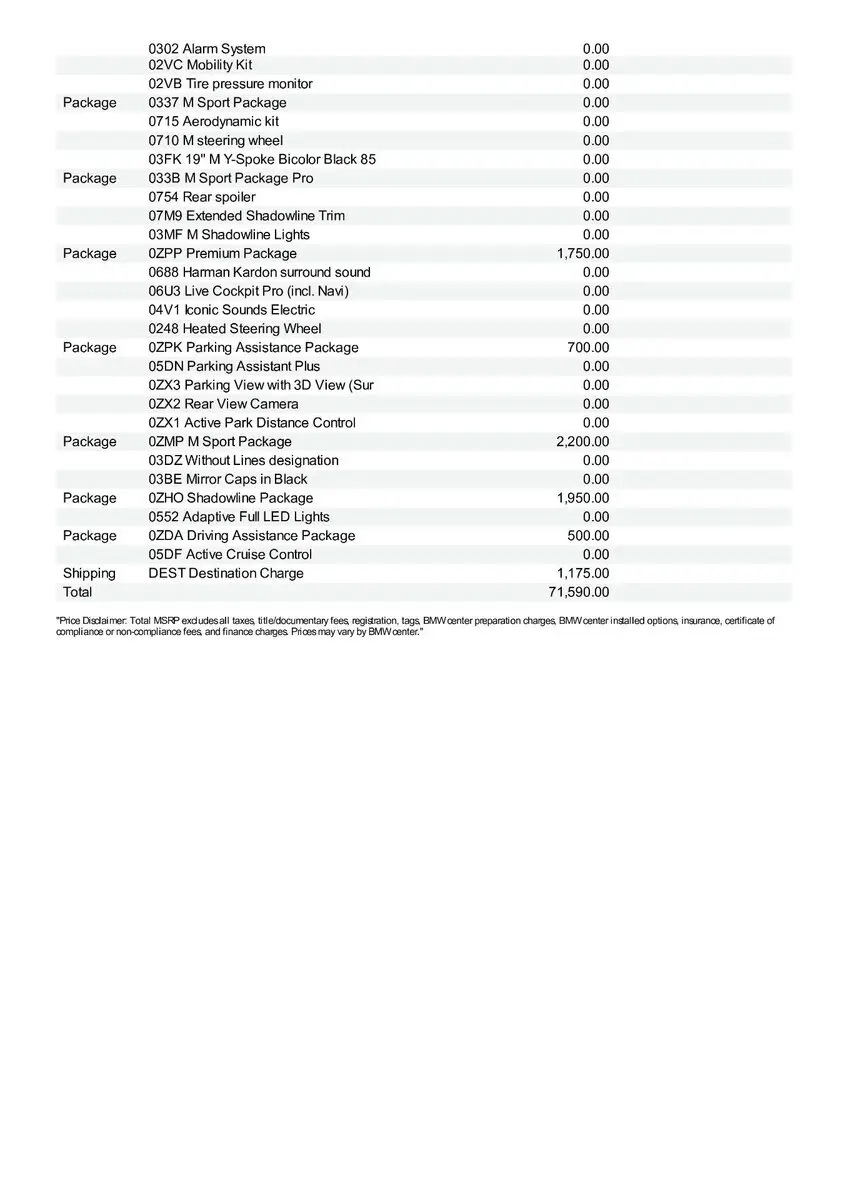 |  |  |  |
|---|---|---|
|  | 0302 Alarm System | 0.00 |
|  | 02VC Mobility Kit | 0.00 |
|  | 02VB Tire pressure monitor | 0.00 |
| Package | 0337 M Sport Package | 0.00 |
|  | 0715 Aerodynamic kit | 0.00 |
|  | 0710 M steering wheel | 0.00 |
|  | 03FK 19" M Y-Spoke Bicolor Black 85 | 0.00 |
| Package | 033B M Sport Package Pro | 0.00 |
|  | 0754 Rear spoiler | 0.00 |
|  | 07M9 Extended Shadowline Trim | 0.00 |
|  | 03MF M Shadowline Lights | 0.00 |
| Package | 0ZPP Premium Package | 1,750.00 |
|  | 0688 Harman Kardon surround sound | 0.00 |
|  | 06U3 Live Cockpit Pro (incl. Navi) | 0.00 |
|  | 04V1 Iconic Sounds Electric | 0.00 |
|  | 0248 Heated Steering Wheel | 0.00 |
| Package | 0ZPK Parking Assistance Package | 700.00 |
|  | 05DN Parking Assistant Plus | 0.00 |
|  | 0ZX3 Parking View with 3D View (Sur | 0.00 |
|  | 0ZX2 Rear View Camera | 0.00 |
|  | 0ZX1 Active Park Distance Control | 0.00 |
| Package | 0ZMP M Sport Package | 2,200.00 |
|  | 03DZ Without Lines designation | 0.00 |
|  | 03BE Mirror Caps in Black | 0.00 |
| Package | 0ZHO Shadowline Package | 1,950.00 |
|  | 0552 Adaptive Full LED Lights | 0.00 |
| Package | 0ZDA Driving Assistance Package | 500.00 |
|  | 05DF Active Cruise Control | 0.00 |
| Shipping | DEST Destination Charge | 1,175.00 |
| Total |  | 71,590.00 |

"Price Disclaimer: Total MSRP excludes all taxes, title/documentary fees, registration, tags, BMW center preparation charges, BMW center installed options, insurance, certificate of compliance or non-compliance fees, and finance charges. Prices may vary by BMW center."